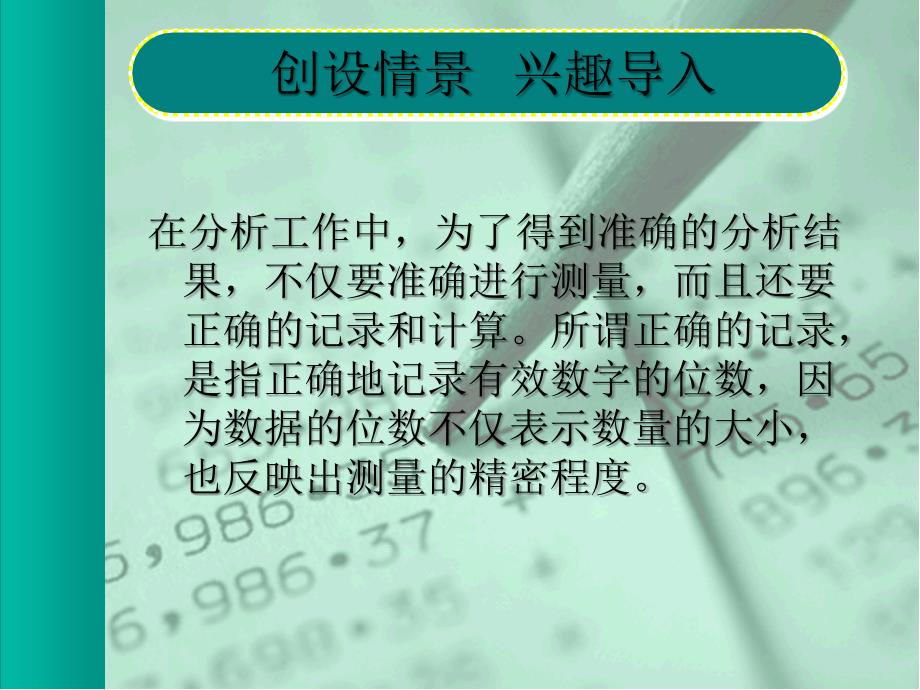 创设情景　兴趣导入

在分析工作中，为了得到准确的分析结果，不仅要准确进行测量，而且还要正确的记录和计算。所谓正确的记录，是指正确地记录有效数字的位数，因为数据的位数不仅表示数量的大小，也反映出测量的精密程度。